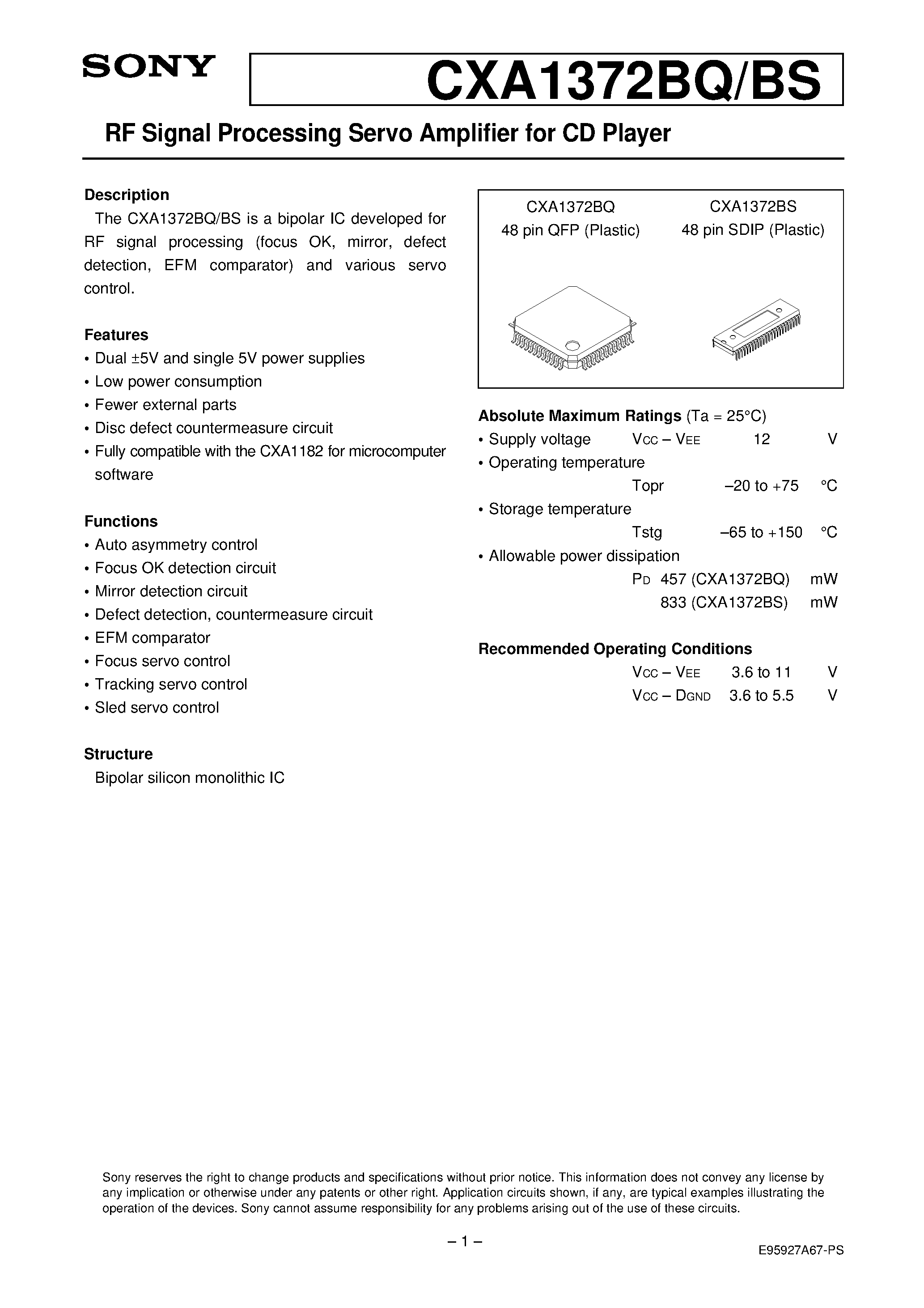 SONY

CXA1372BQ/BS

RF Signal Processing Servo Amplifier for CD Player

Description

The CXA1372BQ/BS is a bipolar IC developed for RF signal processing (focus OK, mirror, defect detection, EFM comparator) and various servo control.

Features

• Dual ±5V and single 5V power supplies
• Low power consumption
• Fewer external parts
• Disc defect countermeasure circuit
• Fully compatible with the CXA1182 for microcomputer software

Functions

• Auto asymmetry control
• Focus OK detection circuit
• Mirror detection circuit
• Defect detection, countermeasure circuit
• EFM comparator
• Focus servo control
• Tracking servo control
• Sled servo control

Structure

Bipolar silicon monolithic IC

CXA1372BQ
48 pin QFP (Plastic)

CXA1372BS
48 pin SDIP (Plastic)

Absolute Maximum Ratings (Ta = 25°C)

• Supply voltage $V_{CC} - V_{EE}$ 12 V
• Operating temperature
Topr –20 to +75 °C
• Storage temperature
Tstg –65 to +150 °C
• Allowable power dissipation
$P_D$ 457 (CXA1372BQ) mW
833 (CXA1372BS) mW

Recommended Operating Conditions

$V_{CC} - V_{EE}$ 3.6 to 11 V
$V_{CC} - D_{GND}$ 3.6 to 5.5 V

Sony reserves the right to change products and specifications without prior notice. This information does not convey any license by any implication or otherwise under any patents or other right. Application circuits shown, if any, are typical examples illustrating the operation of the devices. Sony cannot assume responsibility for any problems arising out of the use of these circuits.

– 1 –

E95927A67-PS